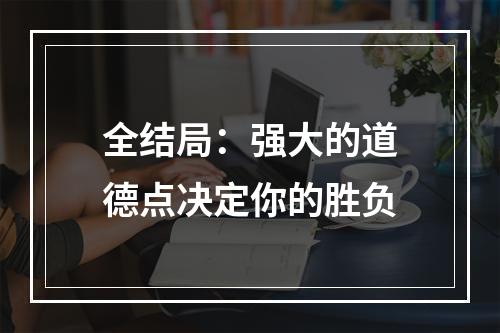 全结局：强大的道德点决定你的胜负